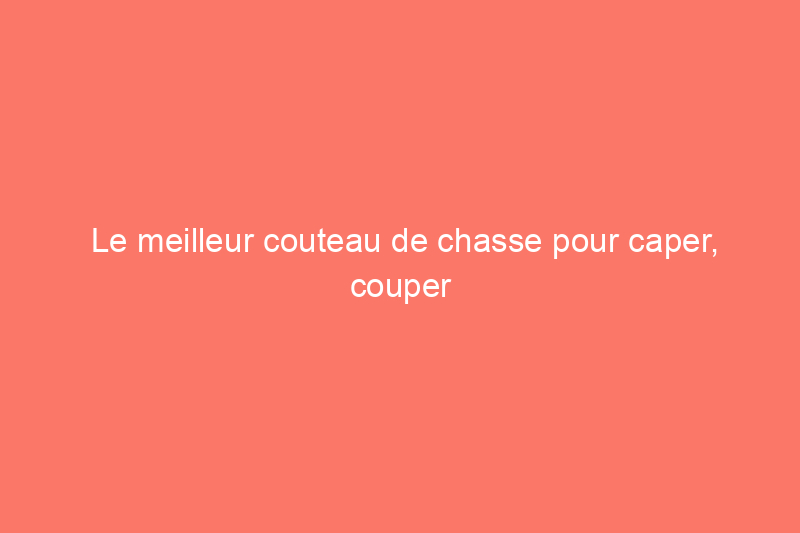 Le meilleur couteau de chasse pour caper, couper